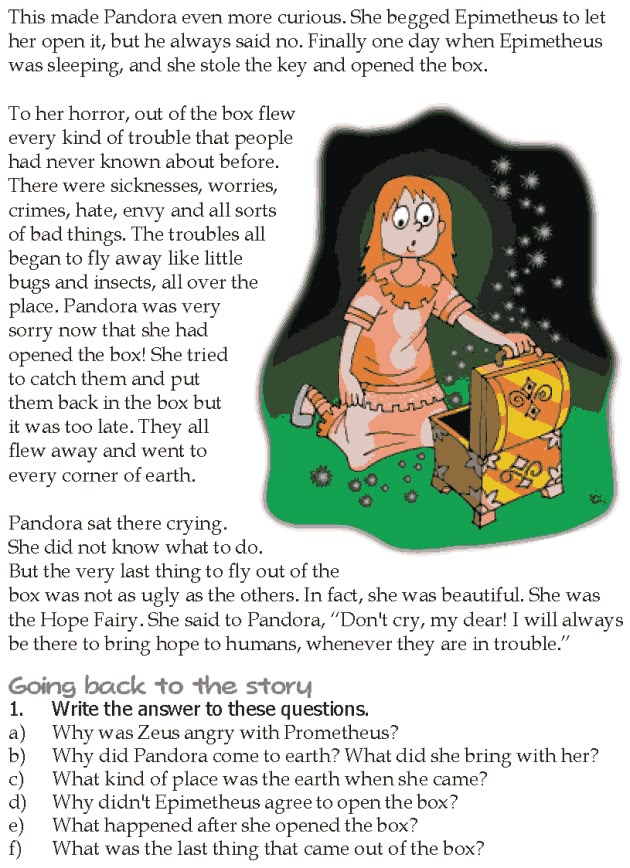 This made Pandora even more curious. She begged Epimetheus to let her open it, but he always said no. Finally one day when Epimetheus was sleeping, and she stole the key and opened the box.

To her horror, out of the box flew every kind of trouble that people had never known about before. There were sicknesses, worries, crimes, hate, envy and all sorts of bad things. The troubles all began to fly away like little bugs and insects, all over the place. Pandora was very sorry now that she had opened the box! She tried to catch them and put them back in the box but it was too late. They all flew away and went to every corner of earth.

Pandora sat there crying. She did not know what to do. But the very last thing to fly out of the box was not as ugly as the others. In fact, she was beautiful. She was the Hope Fairy. She said to Pandora, "Don't cry, my dear! I will always be there to bring hope to humans, whenever they are in trouble."

Going back to the story
1. Write the answer to these questions.
a) Why was Zeus angry with Prometheus?
b) Why did Pandora come to earth? What did she bring with her?
c) What kind of place was the earth when she came?
d) Why didn't Epimetheus agree to open the box?
e) What happened after she opened the box?
f) What was the last thing that came out of the box?